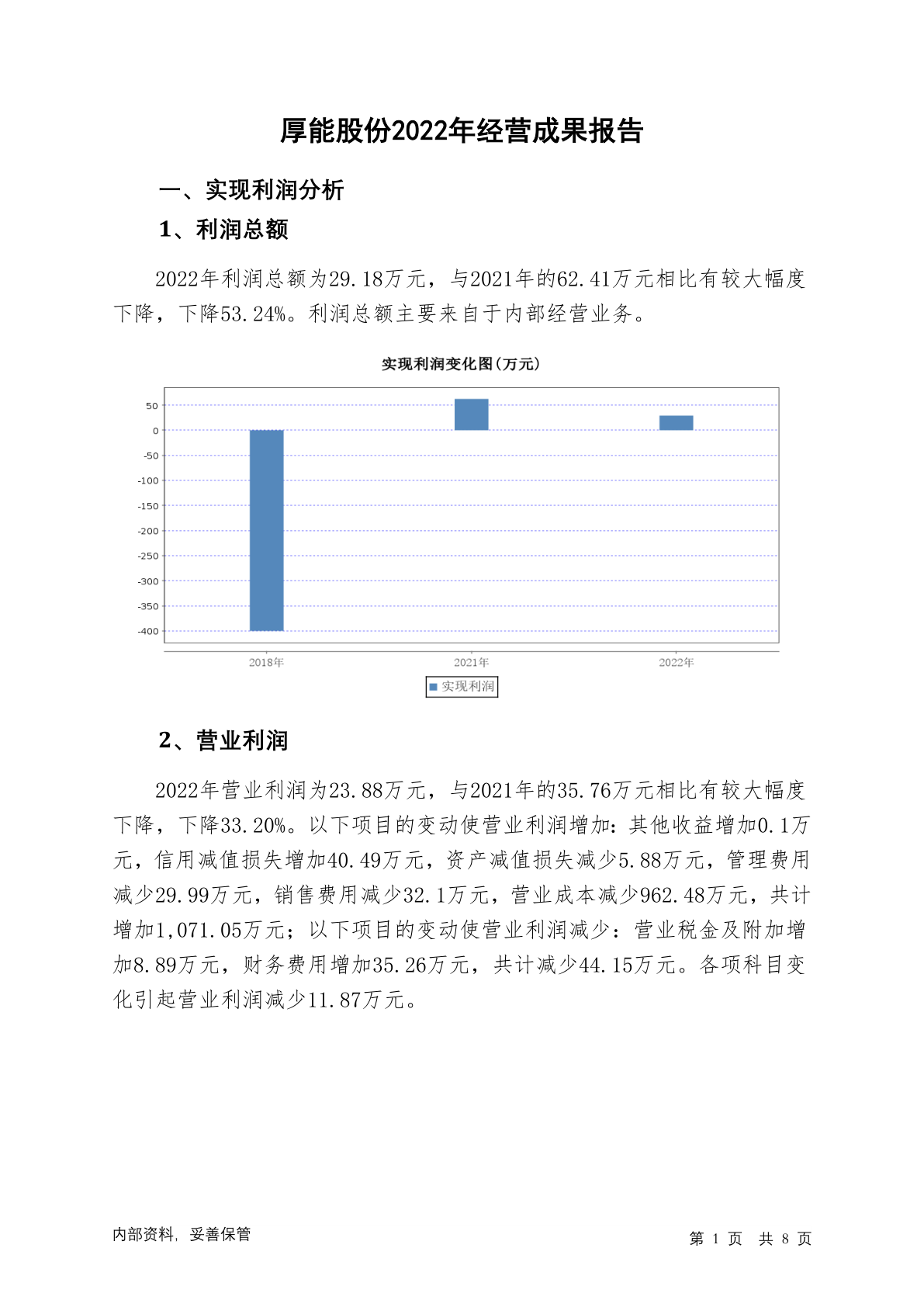 厚能股份2022年经营成果报告

一、实现利润分析

1、利润总额

2022年利润总额为29.18万元，与2021年的62.41万元相比有较大幅度下降，下降53.24%。利润总额主要来自于内部经营业务。

实现利润变化图(万元)

50
0
-50
-100
-150
-200
-250
-300
-350
-400

2018年
2021年
2022年

实现利润

2、营业利润

2022年营业利润为23.88万元，与2021年的35.76万元相比有较大幅度下降，下降33.20%。以下项目的变动使营业利润增加：其他收益增加0.1万元，信用减值损失增加40.49万元，资产减值损失减少5.88万元，管理费用减少29.99万元，销售费用减少32.1万元，营业成本减少962.48万元，共计增加1,071.05万元；以下项目的变动使营业利润减少：营业税金及附加增加8.89万元，财务费用增加35.26万元，共计减少44.15万元。各项科目变化引起营业利润减少11.87万元。

内部资料，妥善保管

第 1 页 共 8 页